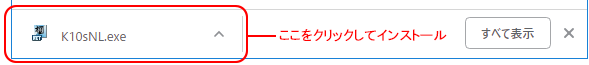 K10sNL.exe

ここをクリックしてインストール

すべて表示